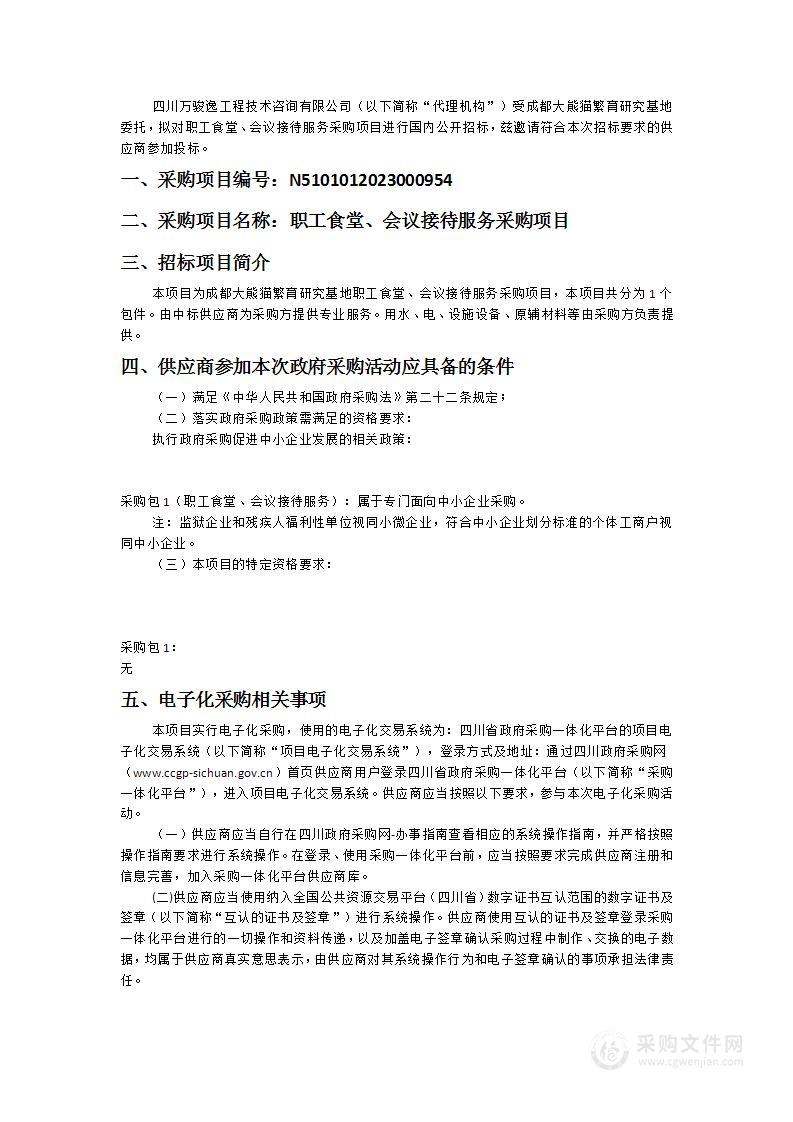 四川万骏逸工程技术咨询有限公司（以下简称“代理机构”）受成都大熊猫繁育研究基地委托，拟对职工食堂、会议接待服务采购项目进行国内公开招标，兹邀请符合本次招标要求的供应商参加投标。

一、采购项目编号：N5101012023000954

二、采购项目名称：职工食堂、会议接待服务采购项目

三、招标项目简介

本项目为成都大熊猫繁育研究基地职工食堂、会议接待服务采购项目，本项目共分为 1 个包件。由中标供应商为采购方提供专业服务。用水、电、设施设备、原辅材料等由采购方负责提供。

四、供应商参加本次政府采购活动应具备的条件

（一）满足《中华人民共和国政府采购法》第二十二条规定；

（二）落实政府采购政策需满足的资格要求：

执行政府采购促进中小企业发展的相关政策：

采购包 1（职工食堂、会议接待服务）：属于专门面向中小企业采购。

注：监狱企业和残疾人福利性单位视同小微企业，符合中小企业划分标准的个体工商户视同中小企业。

（三）本项目的特定资格要求：

采购包 1：
无

五、电子化采购相关事项

本项目实行电子化采购，使用的电子化交易系统为：四川省政府采购一体化平台的项目电子化交易系统（以下简称“项目电子化交易系统”），登录方式及地址：通过四川政府采购网（www.ccgp-sichuan.gov.cn）首页供应商用户登录四川省政府采购一体化平台（以下简称“采购一体化平台”），进入项目电子化交易系统。供应商应当按照以下要求，参与本次电子化采购活动。

（一）供应商应当自行在四川政府采购网-办事指南查看相应的系统操作指南，并严格按照操作指南要求进行系统操作。在登录、使用采购一体化平台前，应当按照要求完成供应商注册和信息完善，加入采购一体化平台供应商库。

(二)供应商应当使用纳入全国公共资源交易平台（四川省）数字证书互认范围的数字证书及签章（以下简称“互认的证书及签章”）进行系统操作。供应商使用互认的证书及签章登录采购一体化平台进行的一切操作和资料传递，以及加盖电子签章确认采购过程中制作、交换的电子数据，均属于供应商真实意思表示，由供应商对其系统操作行为和电子签章确认的事项承担法律责任。

采购文件网
www.cgwenjian.com